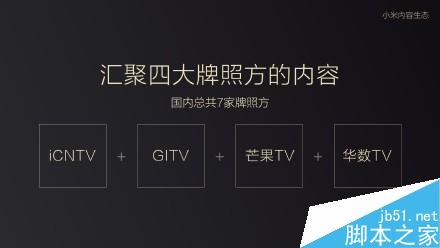 小米内容生态

汇聚四大牌照方的内容

国内总共7家牌照方

iCNTV + GITV + 芒果TV + 华数TV

jb51.net
脚本之家